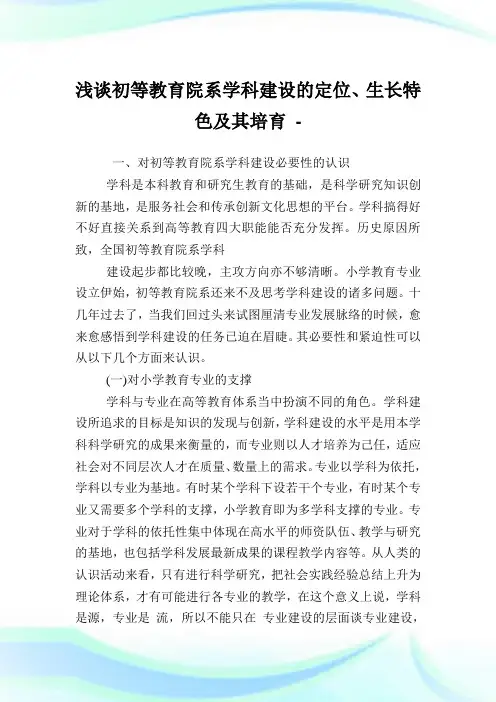 浅谈初等教育院系学科建设的定位、生长特色及其培育 -

一、对初等教育院系学科建设必要性的认识

学科是本科教育和研究生教育的基础，是科学研究知识创新的基地，是服务社会和传承创新文化思想的平台。学科搞得好不好直接关系到高等教育四大职能能否充分发挥。历史原因所致，全国初等教育院系学科

建设起步都比较晚，主攻方向亦不够清晰。小学教育专业设立伊始，初等教育院系还来不及思考学科建设的诸多问题。十几年过去了，当我们回过头来试图厘清专业发展脉络的时候，愈来愈感悟到学科建设的任务已迫在眉睫。其必要性和紧迫性可以从以下几个方面来认识。

(一)对小学教育专业的支撑

学科与专业在高等教育体系当中扮演不同的角色。学科建设所追求的目标是知识的发现与创新，学科建设的水平是用本学科科学研究的成果来衡量的，而专业则以人才培养为己任，适应社会对不同层次人才在质量、数量上的需求。专业以学科为依托，学科以专业为基地。有时某个学科下设若干个专业，有时某个专业又需要多个学科的支撑，小学教育即为多学科支撑的专业。专业对于学科的依托性集中体现在高水平的师资队伍、教学与研究的基地，也包括学科发展最新成果的课程教学内容等。从人类的认识活动来看，只有进行科学研究，把社会实践经验总结上升为理论体系，才有可能进行各专业的教学，在这个意义上说，学科是源，专业是 流，所以不能只在 专业建设的层面谈专业建设，